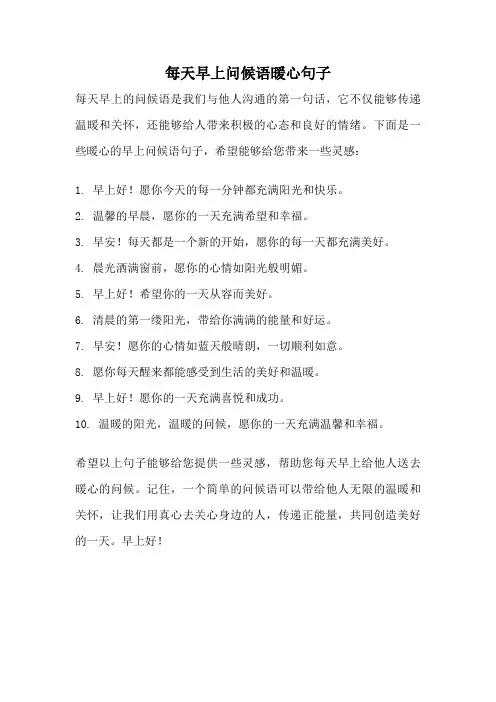 每天早上问候语暖心句子

每天早上的问候语是我们与他人沟通的第一句话，它不仅能够传递温暖和关怀，还能够给人带来积极的心态和良好的情绪。下面是一些暖心的早上问候语句子，希望能够给您带来一些灵感：

1. 早上好！愿你今天的每一分钟都充满阳光和快乐。

2. 温馨的早晨，愿你的一天充满希望和幸福。

3. 早安！每天都是一个新的开始，愿你的每一天都充满美好。

4. 晨光洒满窗前，愿你的心情如阳光般明媚。

5. 早上好！希望你的一天从容而美好。

6. 清晨的第一缕阳光，带给你满满的能量和好运。

7. 早安！愿你的心情如蓝天般晴朗，一切顺利如意。

8. 愿你每天醒来都能感受到生活的美好和温暖。

9. 早上好！愿你的一天充满喜悦和成功。

10. 温暖的阳光，温暖的问候，愿你的一天充满温馨和幸福。

希望以上句子能够给您提供一些灵感，帮助您每天早上给他人送去暖心的问候。记住，一个简单的问候语可以带给他人无限的温暖和关怀，让我们用真心去关心身边的人，传递正能量，共同创造美好的一天。早上好！